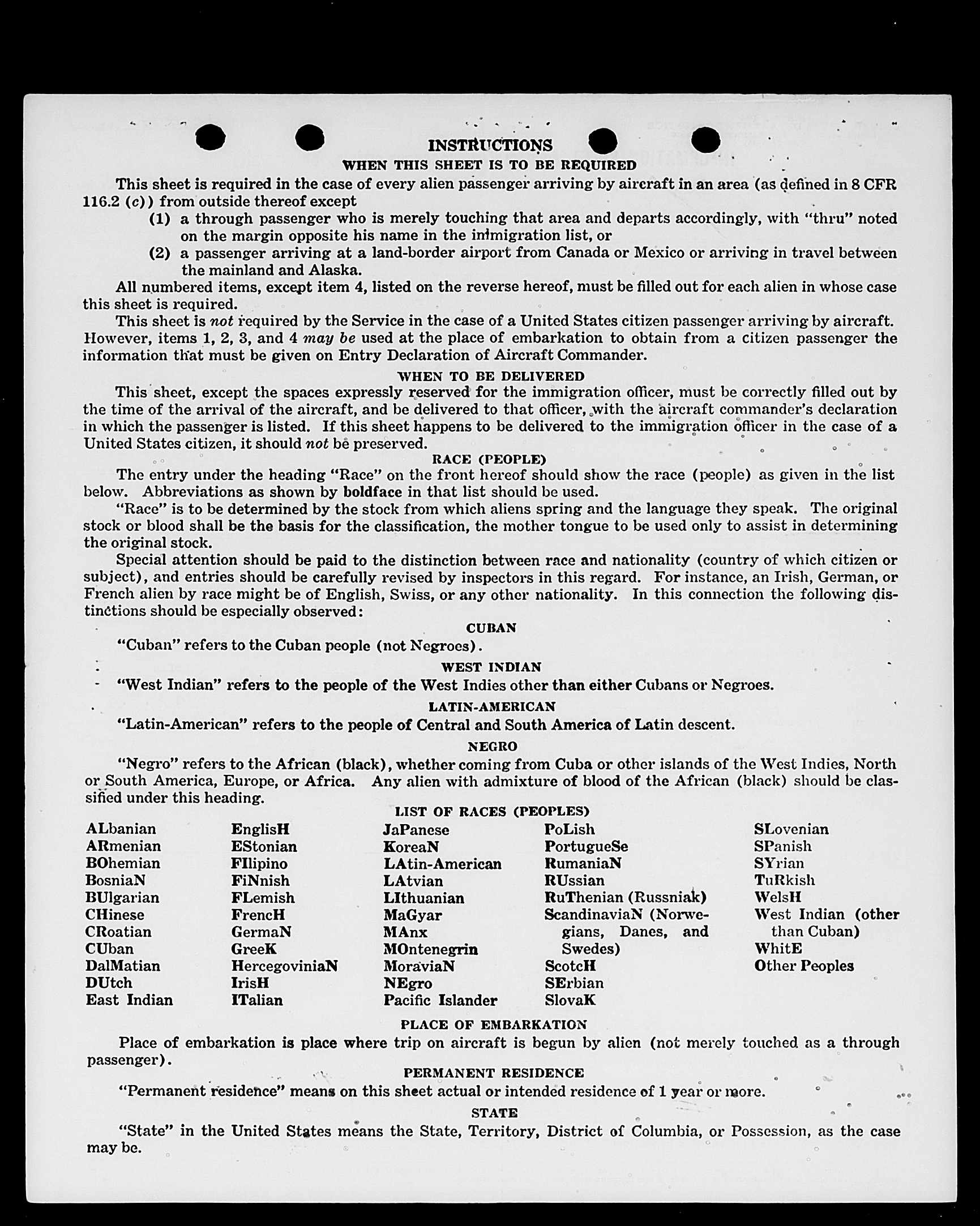 INSTRUCTIONS
WHEN THIS SHEET IS TO BE REQUIRED

This sheet is required in the case of every alien passenger arriving by aircraft in an area (as defined in 8 CFR 116.2 (c)) from outside thereof except

(1) a through passenger who is merely touching that area and departs accordingly, with "thru" noted on the margin opposite his name in the immigration list, or

(2) a passenger arriving at a land-border airport from Canada or Mexico or arriving in travel between the mainland and Alaska.

All numbered items, except item 4, listed on the reverse hereof, must be filled out for each alien in whose case this sheet is required.

This sheet is not required by the Service in the case of a United States citizen passenger arriving by aircraft. However, items 1, 2, 3, and 4 may be used at the place of embarkation to obtain from a citizen passenger the information that must be given on Entry Declaration of Aircraft Commander.

WHEN TO BE DELIVERED

This sheet, except the spaces expressly reserved for the immigration officer, must be correctly filled out by the time of the arrival of the aircraft, and be delivered to that officer, with the aircraft commander's declaration in which the passenger is listed. If this sheet happens to be delivered to the immigration officer in the case of a United States citizen, it should not be preserved.

RACE (PEOPLE)

The entry under the heading "Race" on the front hereof should show the race (people) as given in the list below. Abbreviations as shown by boldface in that list should be used.

"Race" is to be determined by the stock from which aliens spring and the language they speak. The original stock or blood shall be the basis for the classification, the mother tongue to be used only to assist in determining the original stock.

Special attention should be paid to the distinction between race and nationality (country of which citizen or subject), and entries should be carefully revised by inspectors in this regard. For instance, an Irish, German, or French alien by race might be of English, Swiss, or any other nationality. In this connection the following distinctions should be especially observed:

CUBAN

"Cuban" refers to the Cuban people (not Negroes).

WEST INDIAN

"West Indian" refers to the people of the West Indies other than either Cubans or Negroes.

LATIN-AMERICAN

"Latin-American" refers to the people of Central and South America of Latin descent.

NEGRO

"Negro" refers to the African (black), whether coming from Cuba or other islands of the West Indies, North or South America, Europe, or Africa. Any alien with admixture of blood of the African (black) should be classified under this heading.

LIST OF RACES (PEOPLES)

ALbanian
ARmenian
BOhemian
BosniaN
BUlgarian
CHinese
CRoatian
CUban
DalMatian
DUtch
East Indian

EnglisH
EStonian
FIlipino
FiNnish
FLemish
FrencH
GermaN
GreeK
HercegoviniaN
IrisH
ITalian

JaPanese
KoreaN
LAtin-American
LAtvian
LIthuanian
MaGyar
MAnx
MOntenegrin
MoraviaN
NEgro
Pacific Islander

PoLish
PortugueSe
RumaniaN
RUssian
RuThenian (Russniak)
ScandinaviaN (Norwegians, Danes, and Swedes)
ScotcH
SErbian
SlovaK

SLovenian
SPanish
SYrian
TuRkish
WelsH
West Indian (other than Cuban)
WhitE
Other Peoples

PLACE OF EMBARKATION

Place of embarkation is place where trip on aircraft is begun by alien (not merely touched as a through passenger).

PERMANENT RESIDENCE

"Permanent residence" means on this sheet actual or intended residence of 1 year or more.

STATE

"State" in the United States means the State, Territory, District of Columbia, or Possession, as the case may be.